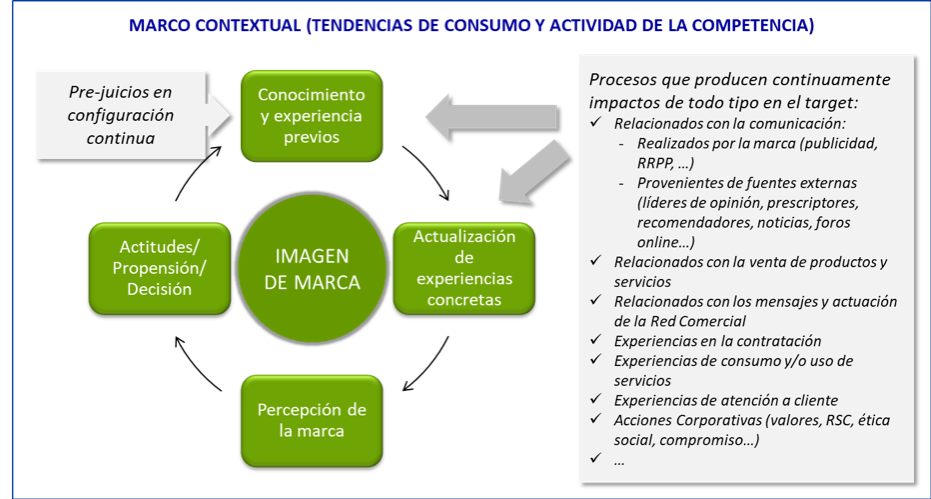 MARCO CONTEXTUAL (TENDENCIAS DE CONSUMO Y ACTIVIDAD DE LA COMPETENCIA)

Pre-juicios en configuración continua

Conocimiento y experiencia previos

Actualización de experiencias concretas

Percepción de la marca

Actitudes/ Propensión/ Decisión

IMAGEN DE MARCA

Procesos que producen continuamente impactos de todo tipo en el target:
✓ Relacionados con la comunicación:
- Realizados por la marca (publicidad, RRPP, …)
- Provenientes de fuentes externas (líderes de opinión, prescriptores, recomendadores, noticias, foros online…)
✓ Relacionados con la venta de productos y servicios
✓ Relacionados con los mensajes y actuación de la Red Comercial
✓ Experiencias en la contratación
✓ Experiencias de consumo y/o uso de servicios
✓ Experiencias de atención a cliente
✓ Acciones Corporativas (valores, RSC, ética social, compromiso…)
✓ …